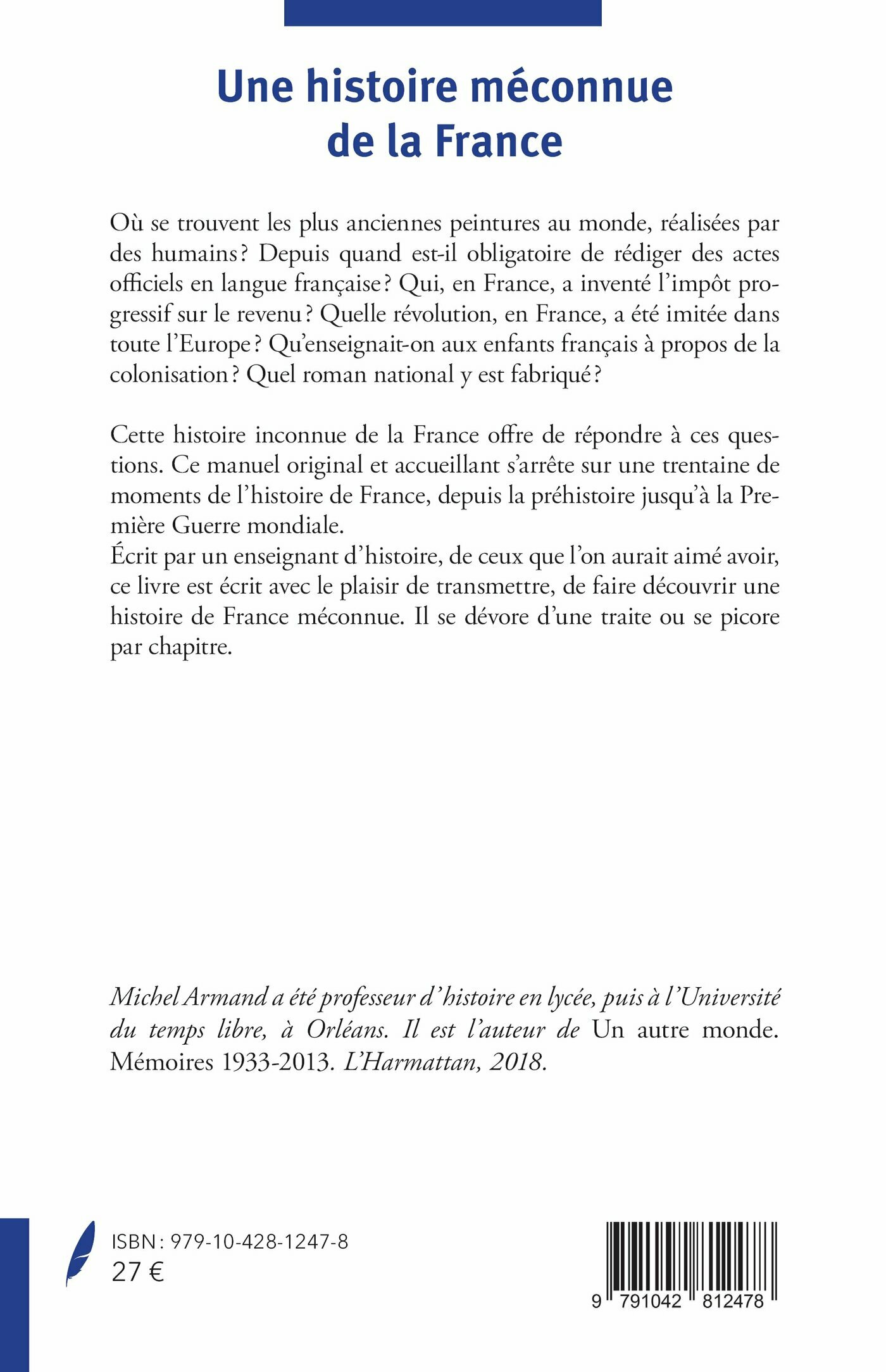 Une histoire méconnue de la France

Où se trouvent les plus anciennes peintures au monde, réalisées par des humains ? Depuis quand est-il obligatoire de rédiger des actes officiels en langue française ? Qui, en France, a inventé l'impôt progressif sur le revenu ? Quelle révolution, en France, a été imitée dans toute l'Europe ? Qu'enseignait-on aux enfants français à propos de la colonisation ? Quel roman national y est fabriqué ?

Cette histoire inconnue de la France offre de répondre à ces questions. Ce manuel original et accueillant s'arrête sur une trentaine de moments de l'histoire de France, depuis la préhistoire jusqu'à la Première Guerre mondiale.
Écrit par un enseignant d'histoire, de ceux que l'on aurait aimé avoir, ce livre est écrit avec le plaisir de transmettre, de faire découvrir une histoire de France méconnue. Il se dévore d'une traite ou se picore par chapitre.

Michel Armand a été professeur d'histoire en lycée, puis à l'Université du temps libre, à Orléans. Il est l'auteur de Un autre monde. Mémoires 1933-2013. L'Harmattan, 2018.

ISBN : 979-10-428-1247-8
27 €

9 791042 812478